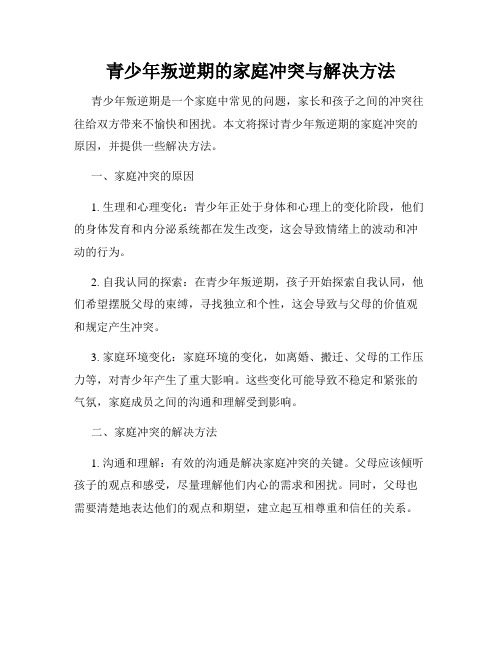 青少年叛逆期的家庭冲突与解决方法

青少年叛逆期是一个家庭中常见的问题，家长和孩子之间的冲突往往给双方带来不愉快和困扰。本文将探讨青少年叛逆期的家庭冲突的原因，并提供一些解决方法。

一、家庭冲突的原因

1. 生理和心理变化：青少年正处于身体和心理上的变化阶段，他们的身体发育和内分泌系统都在发生改变，这会导致情绪上的波动和冲动的行为。

2. 自我认同的探索：在青少年叛逆期，孩子开始探索自我认同，他们希望摆脱父母的束缚，寻找独立和个性，这会导致与父母的价值观和规定产生冲突。

3. 家庭环境变化：家庭环境的变化，如离婚、搬迁、父母的工作压力等，对青少年产生了重大影响。这些变化可能导致不稳定和紧张的气氛，家庭成员之间的沟通和理解受到影响。

二、家庭冲突的解决方法

1. 沟通和理解：有效的沟通是解决家庭冲突的关键。父母应该倾听孩子的观点和感受，尽量理解他们内心的需求和困扰。同时，父母也需要清楚地表达他们的观点和期望，建立起互相尊重和信任的关系。